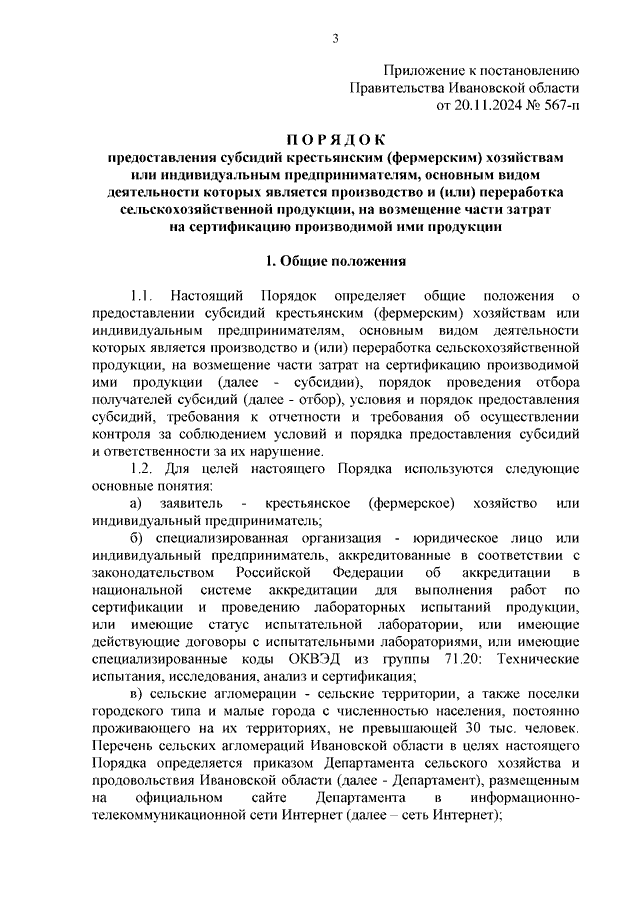 3

Приложение к постановлению
Правительства Ивановской области
от 20.11.2024 № 567-п

П О Р Я Д О К
предоставления субсидий крестьянским (фермерским) хозяйствам или индивидуальным предпринимателям, основным видом деятельности которых является производство и (или) переработка сельскохозяйственной продукции, на возмещение части затрат на сертификацию производимой ими продукции

1. Общие положения

1.1. Настоящий Порядок определяет общие положения о предоставлении субсидий крестьянским (фермерским) хозяйствам или индивидуальным предпринимателям, основным видом деятельности которых является производство и (или) переработка сельскохозяйственной продукции, на возмещение части затрат на сертификацию производимой ими продукции (далее - субсидии), порядок проведения отбора получателей субсидий (далее - отбор), условия и порядок предоставления субсидий, требования к отчетности и требования об осуществлении контроля за соблюдением условий и порядка предоставления субсидий и ответственности за их нарушение.

1.2. Для целей настоящего Порядка используются следующие основные понятия:

а) заявитель - крестьянское (фермерское) хозяйство или индивидуальный предприниматель;

б) специализированная организация - юридическое лицо или индивидуальный предприниматель, аккредитованные в соответствии с законодательством Российской Федерации об аккредитации в национальной системе аккредитации для выполнения работ по сертификации и проведению лабораторных испытаний продукции, или имеющие статус испытательной лаборатории, или имеющие действующие договоры с испытательными лабораториями, или имеющие специализированные коды ОКВЭД из группы 71.20: Технические испытания, исследования, анализ и сертификация;

в) сельские агломерации - сельские территории, а также поселки городского типа и малые города с численностью населения, постоянно проживающего на их территориях, не превышающей 30 тыс. человек. Перечень сельских агломераций Ивановской области в целях настоящего Порядка определяется приказом Департамента сельского хозяйства и продовольствия Ивановской области (далее - Департамент), размещенным на официальном сайте Департамента в информационно-телекоммуникационной сети Интернет (далее – сеть Интернет);